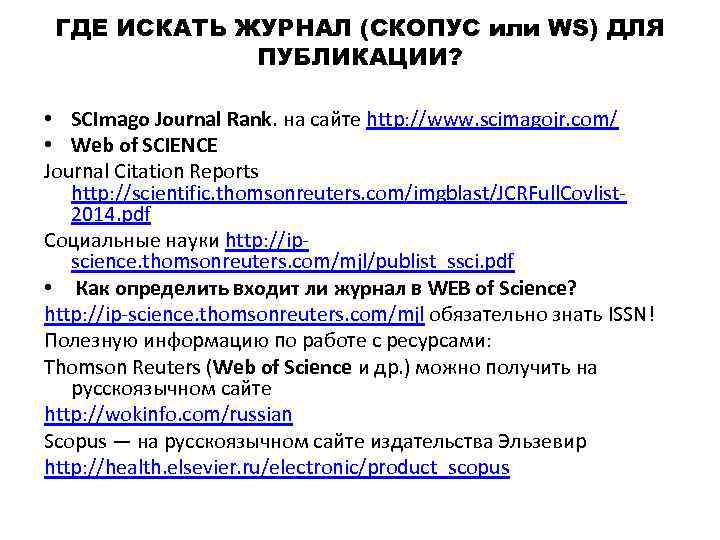 ГДЕ ИСКАТЬ ЖУРНАЛ (СКОПУС или WS) ДЛЯ ПУБЛИКАЦИИ?

• SCImago Journal Rank. на сайте http://www.scimagojr.com/
• Web of SCIENCE

Journal Citation Reports http://scientific.thomsonreuters.com/imgblast/JCRFullCovlist-2014.pdf

Социальные науки http://ip-science.thomsonreuters.com/mjl/publist_ssci.pdf

• Как определить входит ли журнал в WEB of Science?

http://ip-science.thomsonreuters.com/mjl обязательно знать ISSN!

Полезную информацию по работе с ресурсами:

Thomson Reuters (Web of Science и др.) можно получить на русскоязычном сайте

http://wokinfo.com/russian

Scopus — на русскоязычном сайте издательства Эльзевир

http://health.elsevier.ru/electronic/product_scopus